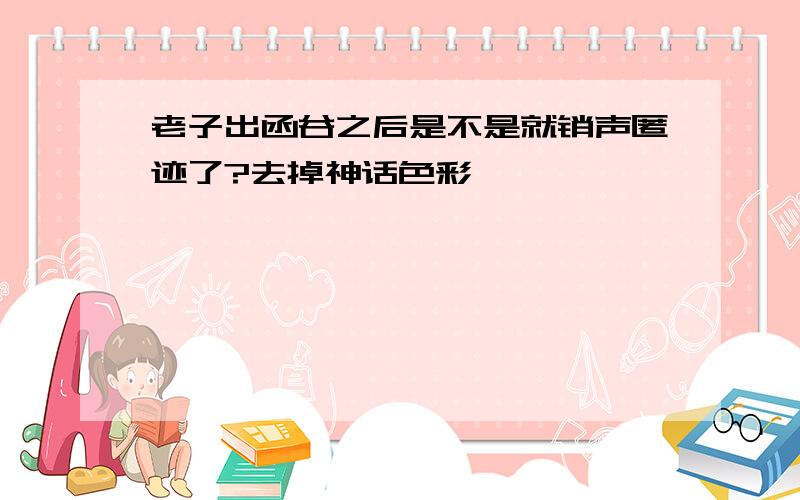 老子出函谷之后是不是就销声匿迹了?去掉神话色彩